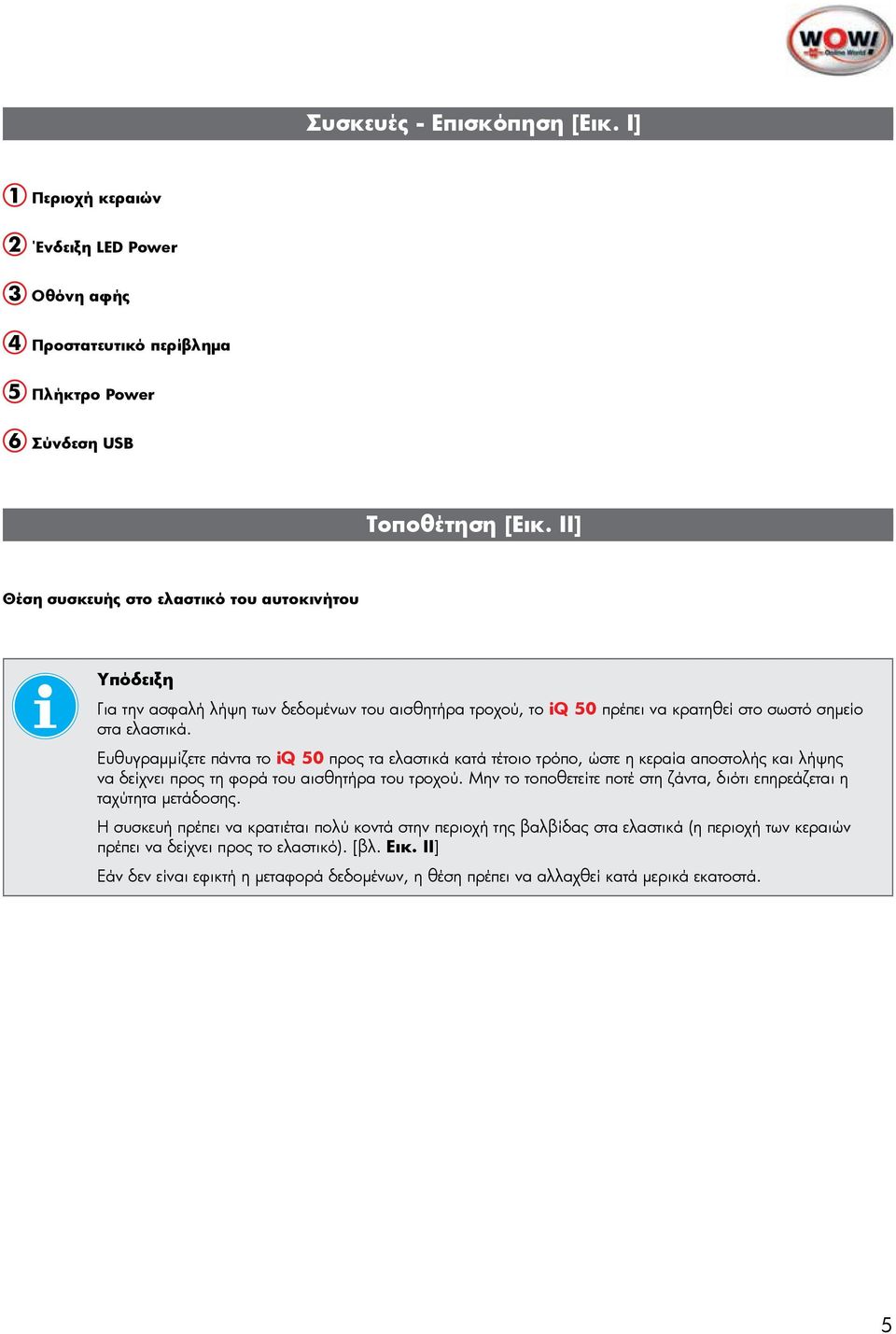 WOW! Online World

Συσκευές - Επισκόπηση [Εικ. I]

① Περιοχή κεραιών

② Ένδειξη LED Power

③ Οθόνη αφής

④ Προστατευτικό περίβλημα

⑤ Πλήκτρο Power

⑥ Σύνδεση USB

Τοποθέτηση [Εικ. II]

Θέση συσκευής στο ελαστικό του αυτοκινήτου

Υπόδειξη

Για την ασφαλή λήψη των δεδομένων του αισθητήρα τροχού, το iQ 50 πρέπει να κρατηθεί στο σωστό σημείο στα ελαστικά.

Ευθυγραμμίζετε πάντα το iQ 50 προς τα ελαστικά κατά τέτοιο τρόπο, ώστε η κεραία αποστολής και λήψης να δείχνει προς τη φορά του αισθητήρα του τροχού. Μην το τοποθετείτε ποτέ στη ζάντα, διότι επηρεάζεται η ταχύτητα μετάδοσης.

Η συσκευή πρέπει να κρατιέται πολύ κοντά στην περιοχή της βαλβίδας στα ελαστικά (η περιοχή των κεραιών πρέπει να δείχνει προς το ελαστικό). [βλ. Εικ. II]

Εάν δεν είναι εφικτή η μεταφορά δεδομένων, η θέση πρέπει να αλλαχθεί κατά μερικά εκατοστά.

5